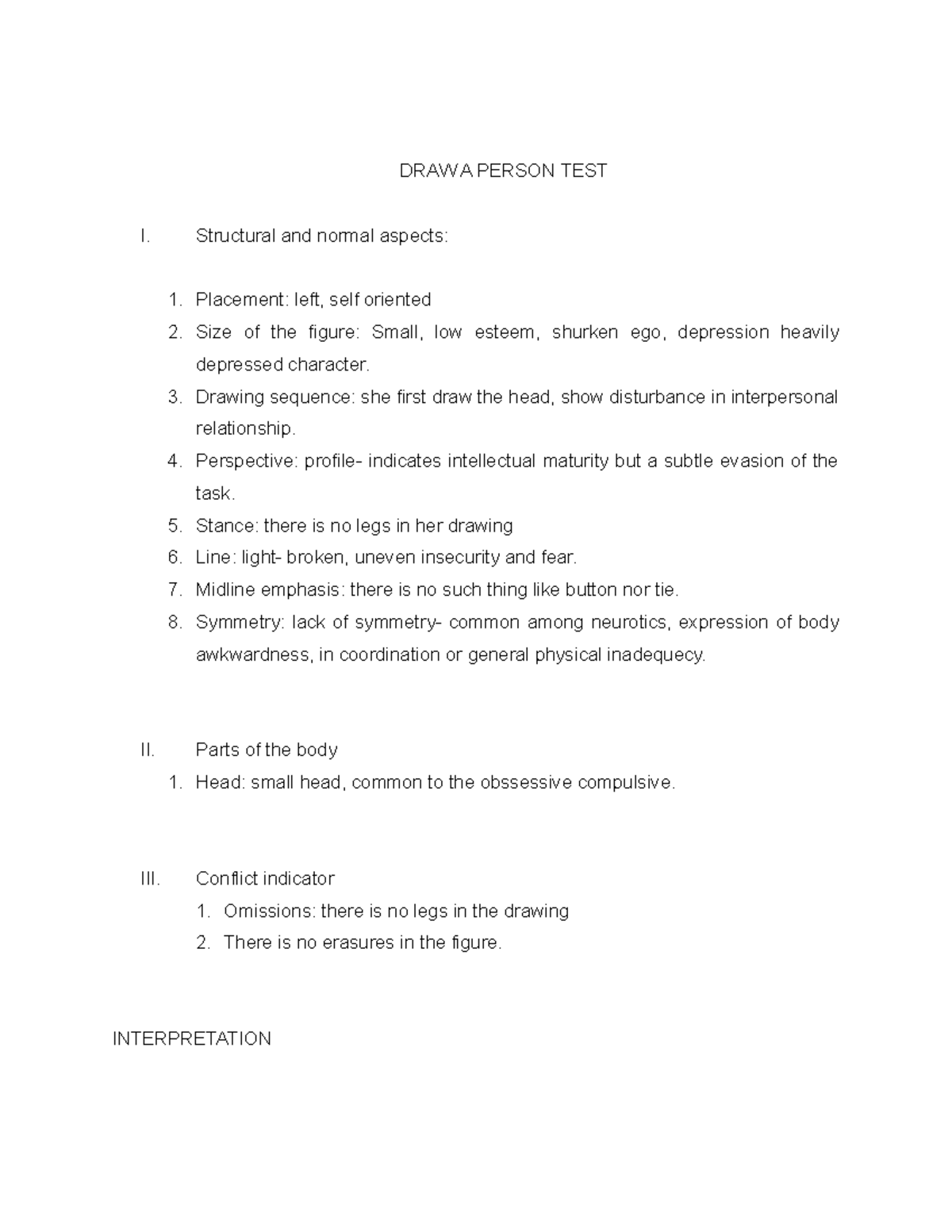 DRAW A PERSON TEST

I. Structural and normal aspects:

1. Placement: left, self oriented
2. Size of the figure: Small, low esteem, shurken ego, depression heavily depressed character.
3. Drawing sequence: she first draw the head, show disturbance in interpersonal relationship.
4. Perspective: profile- indicates intellectual maturity but a subtle evasion of the task.
5. Stance: there is no legs in her drawing
6. Line: light- broken, uneven insecurity and fear.
7. Midline emphasis: there is no such thing like button nor tie.
8. Symmetry: lack of symmetry- common among neurotics, expression of body awkwardness, in coordination or general physical inadequecy.

II. Parts of the body
1. Head: small head, common to the obssessive compulsive.

III. Conflict indicator
1. Omissions: there is no legs in the drawing
2. There is no erasures in the figure.

INTERPRETATION